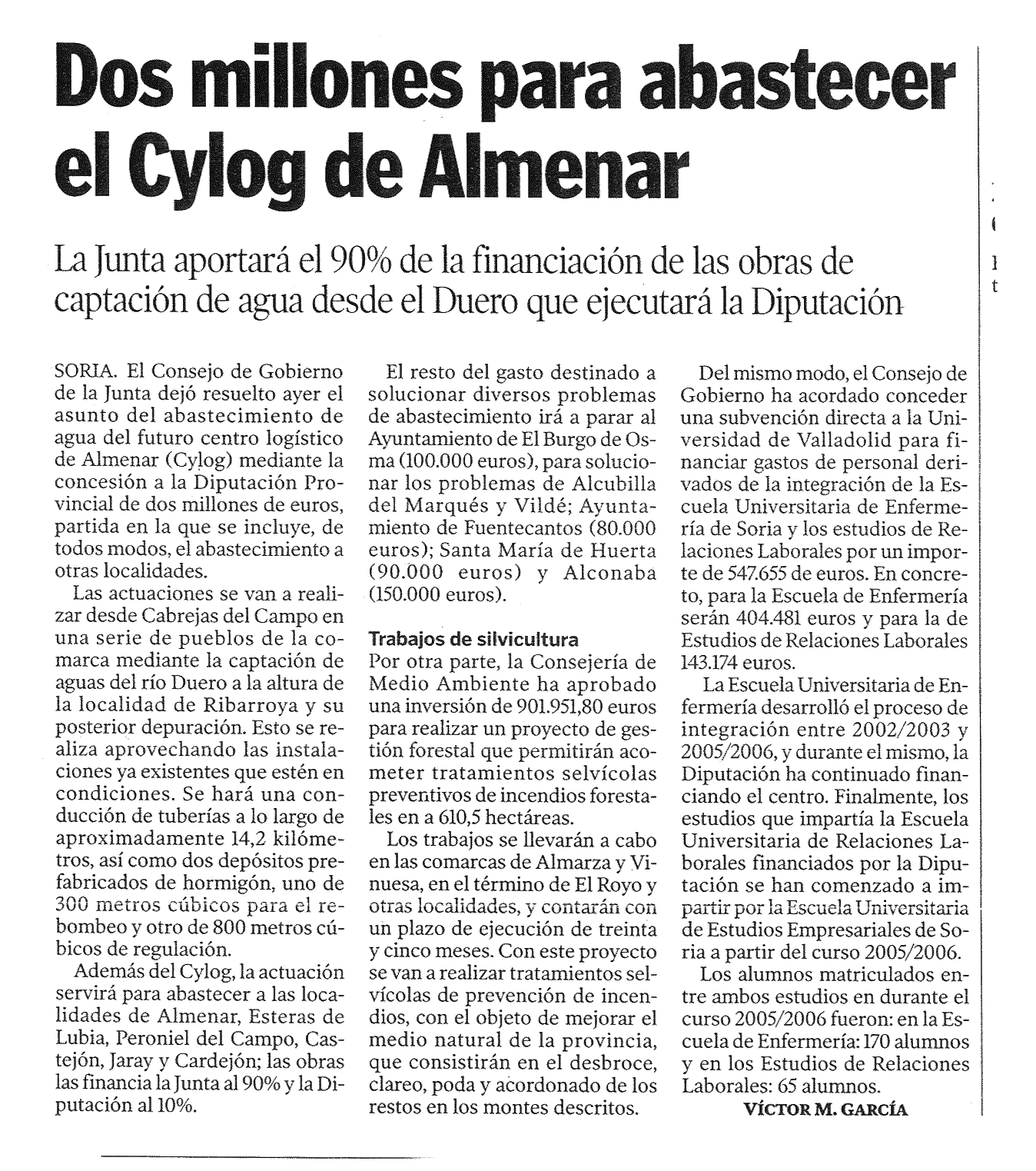 Dos millones para abastecer el Cylog de Almenar

La Junta aportará el 90% de la financiación de las obras de captación de agua desde el Duero que ejecutará la Diputación

SORIA. El Consejo de Gobierno de la Junta dejó resuelto ayer el asunto del abastecimiento de agua del futuro centro logístico de Almenar (Cylog) mediante la concesión a la Diputación Provincial de dos millones de euros, partida en la que se incluye, de todos modos, el abastecimiento a otras localidades.

Las actuaciones se van a realizar desde Cabrejas del Campo en una serie de pueblos de la comarca mediante la captación de aguas del río Duero a la altura de la localidad de Ribarroya y su posterior depuración. Esto se realiza aprovechando las instalaciones ya existentes que estén en condiciones. Se hará una conducción de tuberías a lo largo de aproximadamente 14,2 kilómetros, así como dos depósitos prefabricados de hormigón, uno de 300 metros cúbicos para el rebombeo y otro de 800 metros cúbicos de regulación.

Además del Cylog, la actuación servirá para abastecer a las localidades de Almenar, Esteras de Lubia, Peroniel del Campo, Castejón, Jaray y Cardejón; las obras las financia la Junta al 90% y la Diputación al 10%.

El resto del gasto destinado a solucionar diversos problemas de abastecimiento irá a parar al Ayuntamiento de El Burgo de Osma (100.000 euros), para solucionar los problemas de Alcubilla del Marqués y Vildé; Ayuntamiento de Fuentecantos (80.000 euros); Santa María de Huerta (90.000 euros) y Alconaba (150.000 euros).

Trabajos de silvicultura
Por otra parte, la Consejería de Medio Ambiente ha aprobado una inversión de 901.951,80 euros para realizar un proyecto de gestión forestal que permitirán acometer tratamientos selvícolas preventivos de incendios forestales en a 610,5 hectáreas.

Los trabajos se llevarán a cabo en las comarcas de Almarza y Vinuesa, en el término de El Royo y otras localidades, y contarán con un plazo de ejecución de treinta y cinco meses. Con este proyecto se van a realizar tratamientos selvícolas de prevención de incendios, con el objeto de mejorar el medio natural de la provincia, que consistirán en el desbroce, clareo, poda y acordonado de los restos en los montes descritos.

Del mismo modo, el Consejo de Gobierno ha acordado conceder una subvención directa a la Universidad de Valladolid para financiar gastos de personal derivados de la integración de la Escuela Universitaria de Enfermería de Soria y los estudios de Relaciones Laborales por un importe de 547.655 de euros. En concreto, para la Escuela de Enfermería serán 404.481 euros y para la de Estudios de Relaciones Laborales 143.174 euros.

La Escuela Universitaria de Enfermería desarrolló el proceso de integración entre 2002/2003 y 2005/2006, y durante el mismo, la Diputación ha continuado financiando el centro. Finalmente, los estudios que impartía la Escuela Universitaria de Relaciones Laborales financiados por la Diputación se han comenzado a impartir por la Escuela Universitaria de Estudios Empresariales de Soria a partir del curso 2005/2006.

Los alumnos matriculados entre ambos estudios en durante el curso 2005/2006 fueron: en la Escuela de Enfermería: 170 alumnos y en los Estudios de Relaciones Laborales: 65 alumnos.
VÍCTOR M. GARCÍA